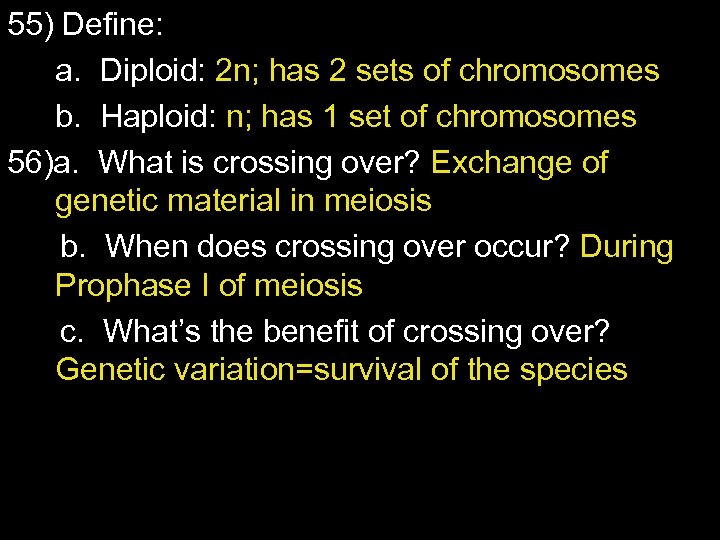 55) Define:

a. Diploid: 2n; has 2 sets of chromosomes

b. Haploid: n; has 1 set of chromosomes

56)a. What is crossing over? Exchange of genetic material in meiosis

b. When does crossing over occur? During Prophase I of meiosis

c. What's the benefit of crossing over? Genetic variation=survival of the species